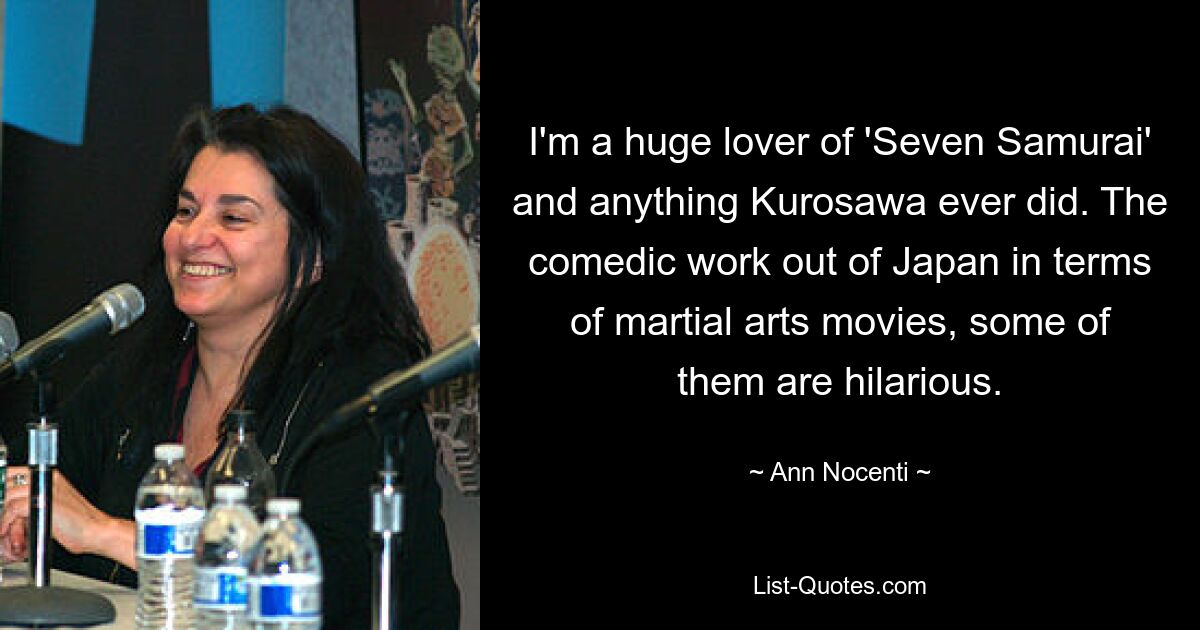 I'm a huge lover of 'Seven Samurai' and anything Kurosawa ever did. The comedic work out of Japan in terms of martial arts movies, some of them are hilarious.

~ Ann Nocenti ~

List-Quotes.com